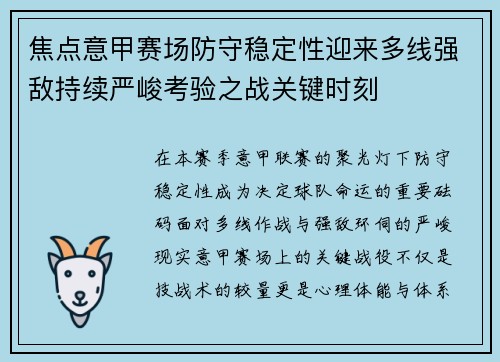 焦点意甲赛场防守稳定性迎来多线强敌持续严峻考验之战关键时刻

在本赛季意甲联赛的聚光灯下防守稳定性成为决定球队命运的重要砝码面对多线作战与强敌环伺的严峻现实意甲赛场上的关键战役不仅是技战术的较量更是心理体能与体系